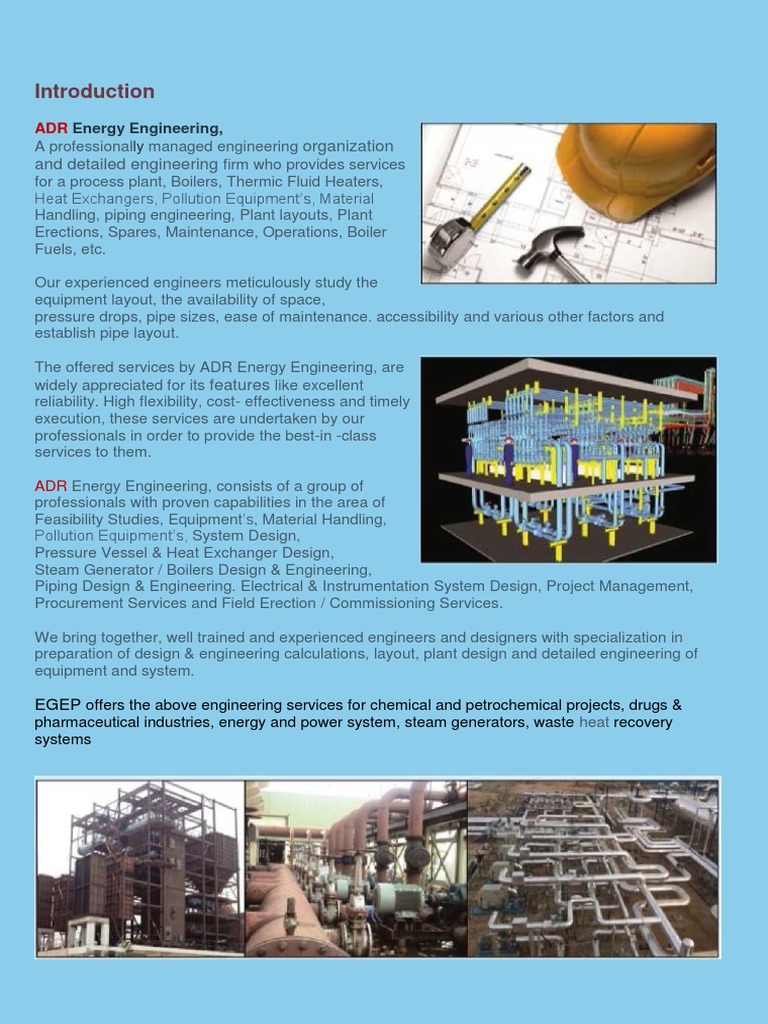 Introduction

ADR Energy Engineering,
A professionally managed engineering organization and detailed engineering firm who provides services for a process plant, Boilers, Thermic Fluid Heaters, Heat Exchangers, Pollution Equipment's, Material Handling, piping engineering, Plant layouts, Plant Erections, Spares, Maintenance, Operations, Boiler Fuels, etc.

Our experienced engineers meticulously study the equipment layout, the availability of space, pressure drops, pipe sizes, ease of maintenance. accessibility and various other factors and establish pipe layout.

The offered services by ADR Energy Engineering, are widely appreciated for its features like excellent reliability. High flexibility, cost- effectiveness and timely execution, these services are undertaken by our professionals in order to provide the best-in -class services to them.

ADR Energy Engineering, consists of a group of professionals with proven capabilities in the area of Feasibility Studies, Equipment's, Material Handling, Pollution Equipment's, System Design, Pressure Vessel & Heat Exchanger Design, Steam Generator / Boilers Design & Engineering, Piping Design & Engineering. Electrical & Instrumentation System Design, Project Management, Procurement Services and Field Erection / Commissioning Services.

We bring together, well trained and experienced engineers and designers with specialization in preparation of design & engineering calculations, layout, plant design and detailed engineering of equipment and system.

EGEP offers the above engineering services for chemical and petrochemical projects, drugs & pharmaceutical industries, energy and power system, steam generators, waste heat recovery systems